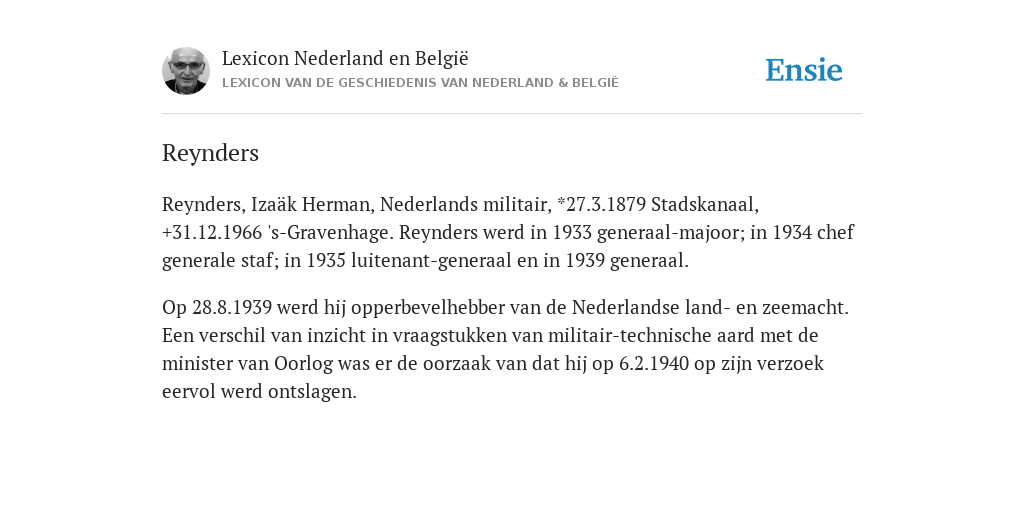 Lexicon Nederland en België
LEXICON VAN DE GESCHIEDENIS VAN NEDERLAND & BELGIË

Ensie

Reynders

Reynders, Izaäk Herman, Nederlands militair, *27.3.1879 Stadskanaal, +31.12.1966 's-Gravenhage. Reynders werd in 1933 generaal-majoor; in 1934 chef generale staf; in 1935 luitenant-generaal en in 1939 generaal.

Op 28.8.1939 werd hij opperbevelhebber van de Nederlandse land- en zeemacht. Een verschil van inzicht in vraagstukken van militair-technische aard met de minister van Oorlog was er de oorzaak van dat hij op 6.2.1940 op zijn verzoek eervol werd ontslagen.